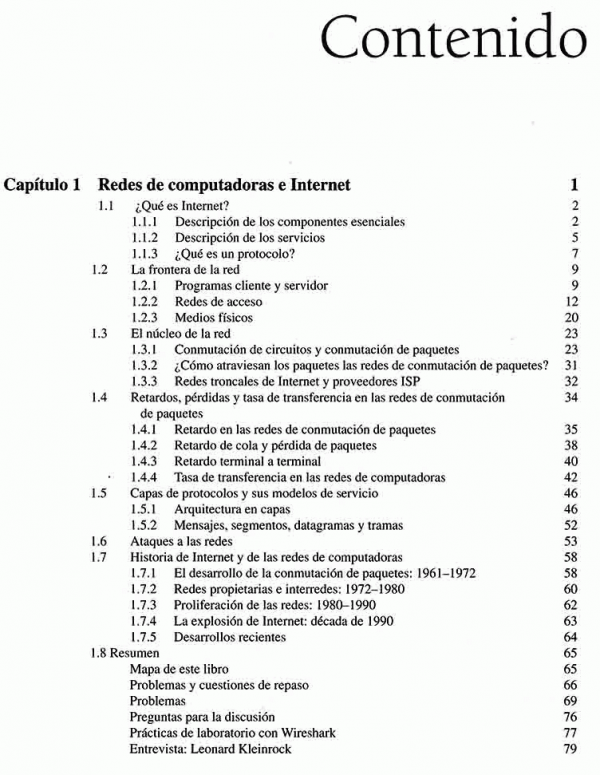 Contenido

Capítulo 1 Redes de computadoras e Internet 1

1.1 ¿Qué es Internet? 2
1.1.1 Descripción de los componentes esenciales 2
1.1.2 Descripción de los servicios 5
1.1.3 ¿Qué es un protocolo? 7
1.2 La frontera de la red 9
1.2.1 Programas cliente y servidor 9
1.2.2 Redes de acceso 12
1.2.3 Medios físicos 20
1.3 El núcleo de la red 23
1.3.1 Conmutación de circuitos y conmutación de paquetes 23
1.3.2 ¿Cómo atraviesan los paquetes las redes de conmutación de paquetes? 31
1.3.3 Redes troncales de Internet y proveedores ISP 32
1.4 Retardos, pérdidas y tasa de transferencia en las redes de conmutación de paquetes 34
1.4.1 Retardo en las redes de conmutación de paquetes 35
1.4.2 Retardo de cola y pérdida de paquetes 38
1.4.3 Retardo terminal a terminal 40
1.4.4 Tasa de transferencia en las redes de computadoras 42
1.5 Capas de protocolos y sus modelos de servicio 46
1.5.1 Arquitectura en capas 46
1.5.2 Mensajes, segmentos, datagramas y tramas 52
1.6 Ataques a las redes 53
1.7 Historia de Internet y de las redes de computadoras 58
1.7.1 El desarrollo de la conmutación de paquetes: 1961–1972 58
1.7.2 Redes propietarias e interredes: 1972–1980 60
1.7.3 Proliferación de las redes: 1980–1990 62
1.7.4 La explosión de Internet: década de 1990 63
1.7.5 Desarrollos recientes 64
1.8 Resumen 65
Mapa de este libro 65
Problemas y cuestiones de repaso 66
Problemas 69
Preguntas para la discusión 76
Prácticas de laboratorio con Wireshark 77
Entrevista: Leonard Kleinrock 79